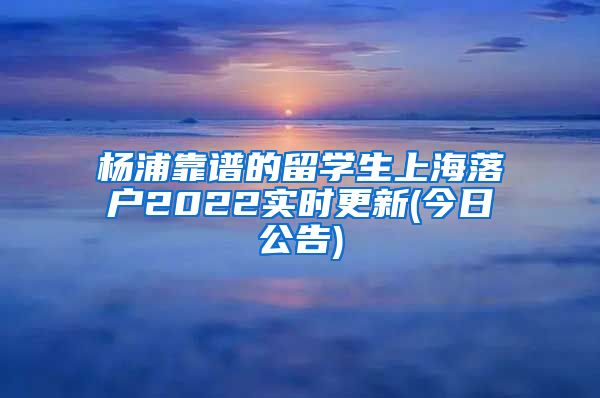 杨浦靠谱的留学生上海落户2022实时更新(今日公告)